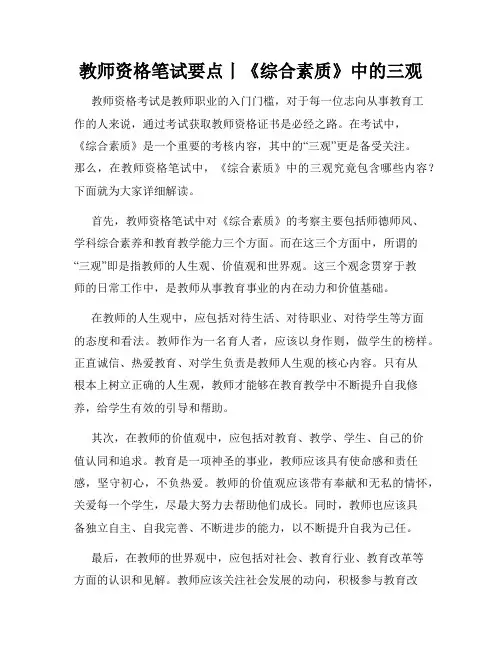 教师资格笔试要点丨《综合素质》中的三观

教师资格考试是教师职业的入门门槛，对于每一位志向从事教育工作的人来说，通过考试获取教师资格证书是必经之路。在考试中，《综合素质》是一个重要的考核内容，其中的“三观”更是备受关注。那么，在教师资格笔试中，《综合素质》中的三观究竟包含哪些内容？下面就为大家详细解读。

首先，教师资格笔试中对《综合素质》的考察主要包括师德师风、学科综合素养和教育教学能力三个方面。而在这三个方面中，所谓的“三观”即是指教师的人生观、价值观和世界观。这三个观念贯穿于教师的日常工作中，是教师从事教育事业的内在动力和价值基础。

在教师的人生观中，应包括对待生活、对待职业、对待学生等方面的态度和看法。教师作为一名育人者，应该以身作则，做学生的榜样。正直诚信、热爱教育、对学生负责是教师人生观的核心内容。只有从根本上树立正确的人生观，教师才能够在教育教学中不断提升自我修养，给学生有效的引导和帮助。

其次，在教师的价值观中，应包括对教育、教学、学生、自己的价值认同和追求。教育是一项神圣的事业，教师应该具有使命感和责任感，坚守初心，不负热爱。教师的价值观应该带有奉献和无私的情怀，关爱每一个学生，尽最大努力去帮助他们成长。同时，教师也应该具备独立自主、自我完善、不断进步的能力，以不断提升自我为己任。

最后，在教师的世界观中，应包括对社会、教育行业、教育改革等方面的认识和见解。教师应该关注社会发展的动向，积极参与教育改